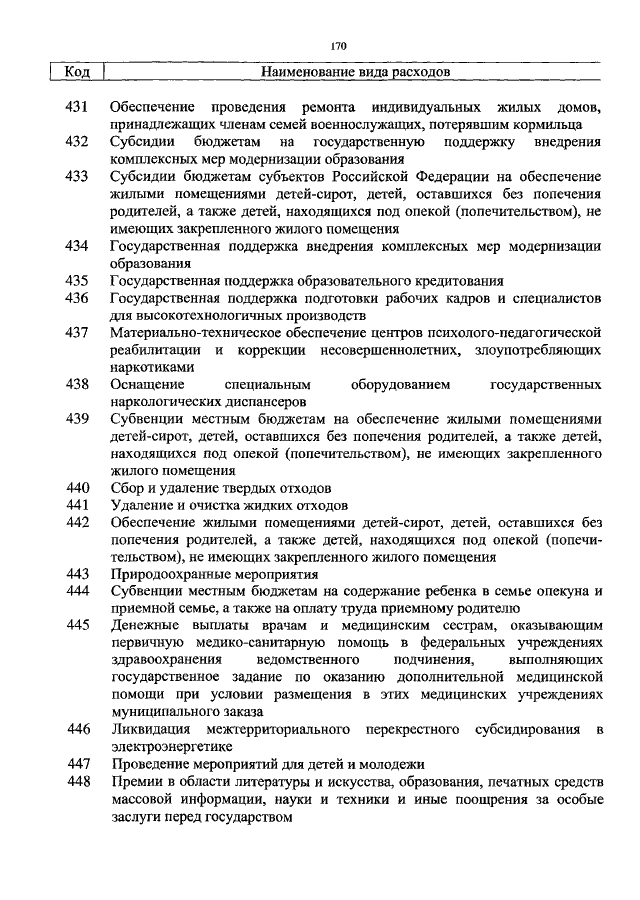 170

| Код | Наименование вида расходов |
|---|---|
| 431 | Обеспечение проведения ремонта индивидуальных жилых домов, принадлежащих членам семей военнослужащих, потерявшим кормильца |
| 432 | Субсидии бюджетам на государственную поддержку внедрения комплексных мер модернизации образования |
| 433 | Субсидии бюджетам субъектов Российской Федерации на обеспечение жилыми помещениями детей-сирот, детей, оставшихся без попечения родителей, а также детей, находящихся под опекой (попечительством), не имеющих закрепленного жилого помещения |
| 434 | Государственная поддержка внедрения комплексных мер модернизации образования |
| 435 | Государственная поддержка образовательного кредитования |
| 436 | Государственная поддержка подготовки рабочих кадров и специалистов для высокотехнологичных производств |
| 437 | Материально-техническое обеспечение центров психолого-педагогической реабилитации и коррекции несовершеннолетних, злоупотребляющих наркотиками |
| 438 | Оснащение специальным оборудованием государственных наркологических диспансеров |
| 439 | Субвенции местным бюджетам на обеспечение жилыми помещениями детей-сирот, детей, оставшихся без попечения родителей, а также детей, находящихся под опекой (попечительством), не имеющих закрепленного жилого помещения |
| 440 | Сбор и удаление твердых отходов |
| 441 | Удаление и очистка жидких отходов |
| 442 | Обеспечение жилыми помещениями детей-сирот, детей, оставшихся без попечения родителей, а также детей, находящихся под опекой (попечительством), не имеющих закрепленного жилого помещения |
| 443 | Природоохранные мероприятия |
| 444 | Субвенции местным бюджетам на содержание ребенка в семье опекуна и приемной семье, а также на оплату труда приемному родителю |
| 445 | Денежные выплаты врачам и медицинским сестрам, оказывающим первичную медико-санитарную помощь в федеральных учреждениях здравоохранения ведомственного подчинения, выполняющих государственное задание по оказанию дополнительной медицинской помощи при условии размещения в этих медицинских учреждениях муниципального заказа |
| 446 | Ликвидация межтерриториального перекрестного субсидирования в электроэнергетике |
| 447 | Проведение мероприятий для детей и молодежи |
| 448 | Премии в области литературы и искусства, образования, печатных средств массовой информации, науки и техники и иные поощрения за особые заслуги перед государством |